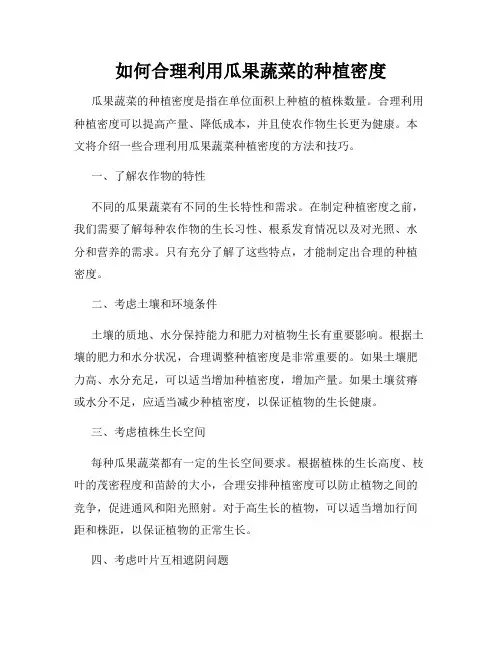 如何合理利用瓜果蔬菜的种植密度

瓜果蔬菜的种植密度是指在单位面积上种植的植株数量。合理利用种植密度可以提高产量、降低成本，并且使农作物生长更为健康。本文将介绍一些合理利用瓜果蔬菜种植密度的方法和技巧。

一、了解农作物的特性

不同的瓜果蔬菜有不同的生长特性和需求。在制定种植密度之前，我们需要了解每种农作物的生长习性、根系发育情况以及对光照、水分和营养的需求。只有充分了解了这些特点，才能制定出合理的种植密度。

二、考虑土壤和环境条件

土壤的质地、水分保持能力和肥力对植物生长有重要影响。根据土壤的肥力和水分状况，合理调整种植密度是非常重要的。如果土壤肥力高、水分充足，可以适当增加种植密度，增加产量。如果土壤贫瘠或水分不足，应适当减少种植密度，以保证植物的生长健康。

三、考虑植株生长空间

每种瓜果蔬菜都有一定的生长空间要求。根据植株的生长高度、枝叶的茂密程度和苗龄的大小，合理安排种植密度可以防止植物之间的竞争，促进通风和阳光照射。对于高生长的植物，可以适当增加行间距和株距，以保证植物的正常生长。

四、考虑叶片互相遮阴问题